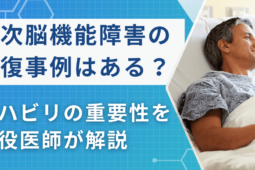 次脳機能障害の
復事例はある？

ハビリの重要性を
役医師が解説